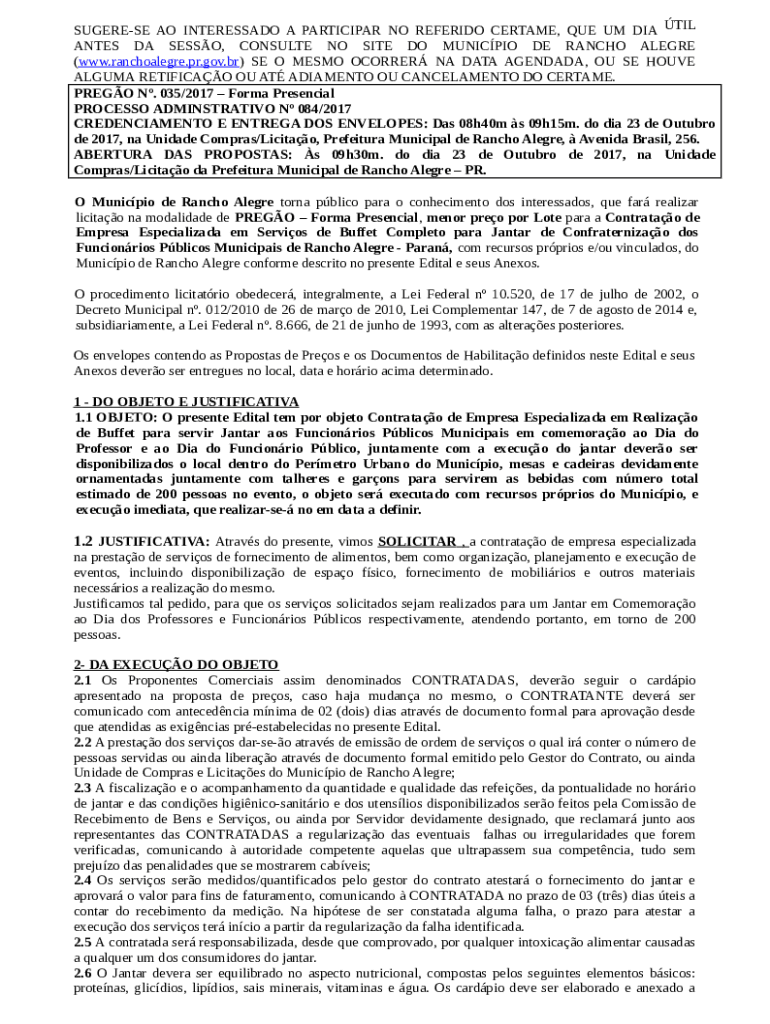 SUGERE-SE AO INTERESSADO A PARTICIPAR NO REFERIDO CERTAME, QUE UM DIA ÚTIL ANTES DA SESSÃO, CONSULTE NO SITE DO MUNICÍPIO DE RANCHO ALEGRE (www.ranchoalegre.pr.gov.br) SE O MESMO OCORRERÁ NA DATA AGENDADA, OU SE HOUVE ALGUMA RETIFICAÇÃO OU ATÉ ADIAMENTO OU CANCELAMENTO DO CERTAME.

PREGÃO Nº. 035/2017 – Forma Presencial
PROCESSO ADMINSTRATIVO Nº 084/2017
CREDENCIAMENTO E ENTREGA DOS ENVELOPES: Das 08h40m às 09h15m. do dia 23 de Outubro de 2017, na Unidade Compras/Licitação, Prefeitura Municipal de Rancho Alegre, à Avenida Brasil, 256.
ABERTURA DAS PROPOSTAS: Às 09h30m. do dia 23 de Outubro de 2017, na Unidade Compras/Licitação da Prefeitura Municipal de Rancho Alegre – PR.

O Município de Rancho Alegre torna público para o conhecimento dos interessados, que fará realizar licitação na modalidade de PREGÃO – Forma Presencial, menor preço por Lote para a Contratação de Empresa Especializada em Serviços de Buffet Completo para Jantar de Confraternização dos Funcionários Públicos Municipais de Rancho Alegre - Paraná, com recursos próprios e/ou vinculados, do Município de Rancho Alegre conforme descrito no presente Edital e seus Anexos.

O procedimento licitatório obedecerá, integralmente, a Lei Federal nº 10.520, de 17 de julho de 2002, o Decreto Municipal nº. 012/2010 de 26 de março de 2010, Lei Complementar 147, de 7 de agosto de 2014 e, subsidiariamente, a Lei Federal nº. 8.666, de 21 de junho de 1993, com as alterações posteriores.

Os envelopes contendo as Propostas de Preços e os Documentos de Habilitação definidos neste Edital e seus Anexos deverão ser entregues no local, data e horário acima determinado.

1 - DO OBJETO E JUSTIFICATIVA
1.1 OBJETO: O presente Edital tem por objeto Contratação de Empresa Especializada em Realização de Buffet para servir Jantar aos Funcionários Públicos Municipais em comemoração ao Dia do Professor e ao Dia do Funcionário Público, juntamente com a execução do jantar deverão ser disponibilizados o local dentro do Perímetro Urbano do Município, mesas e cadeiras devidamente ornamentadas juntamente com talheres e garçons para servirem as bebidas com número total estimado de 200 pessoas no evento, o objeto será executado com recursos próprios do Município, e execução imediata, que realizar-se-á no em data a definir.

1.2 JUSTIFICATIVA: Através do presente, vimos SOLICITAR , a contratação de empresa especializada na prestação de serviços de fornecimento de alimentos, bem como organização, planejamento e execução de eventos, incluindo disponibilização de espaço físico, fornecimento de mobiliários e outros materiais necessários a realização do mesmo.
Justificamos tal pedido, para que os serviços solicitados sejam realizados para um Jantar em Comemoração ao Dia dos Professores e Funcionários Públicos respectivamente, atendendo portanto, em torno de 200 pessoas.

2- DA EXECUÇÃO DO OBJETO
2.1 Os Proponentes Comerciais assim denominados CONTRATADAS, deverão seguir o cardápio apresentado na proposta de preços, caso haja mudança no mesmo, o CONTRATANTE deverá ser comunicado com antecedência mínima de 02 (dois) dias através de documento formal para aprovação desde que atendidas as exigências pré-estabelecidas no presente Edital.
2.2 A prestação dos serviços dar-se-ão através de emissão de ordem de serviços o qual irá conter o número de pessoas servidas ou ainda liberação através de documento formal emitido pelo Gestor do Contrato, ou ainda Unidade de Compras e Licitações do Município de Rancho Alegre;
2.3 A fiscalização e o acompanhamento da quantidade e qualidade das refeições, da pontualidade no horário de jantar e das condições higiênico-sanitário e dos utensílios disponibilizados serão feitos pela Comissão de Recebimento de Bens e Serviços, ou ainda por Servidor devidamente designado, que reclamará junto aos representantes das CONTRATADAS a regularização das eventuais falhas ou irregularidades que forem verificadas, comunicando à autoridade competente aquelas que ultrapassem sua competência, tudo sem prejuízo das penalidades que se mostrarem cabíveis;
2.4 Os serviços serão medidos/quantificados pelo gestor do contrato atestará o fornecimento do jantar e aprovará o valor para fins de faturamento, comunicando à CONTRATADA no prazo de 03 (três) dias úteis a contar do recebimento da medição. Na hipótese de ser constatada alguma falha, o prazo para atestar a execução dos serviços terá início a partir da regularização da falha identificada.
2.5 A contratada será responsabilizada, desde que comprovado, por qualquer intoxicação alimentar causadas a qualquer um dos consumidores do jantar.
2.6 O Jantar devera ser equilibrado no aspecto nutricional, compostas pelos seguintes elementos básicos: proteínas, glicídios, lipídios, sais minerais, vitaminas e água. Os cardápio deve ser elaborado e anexado a